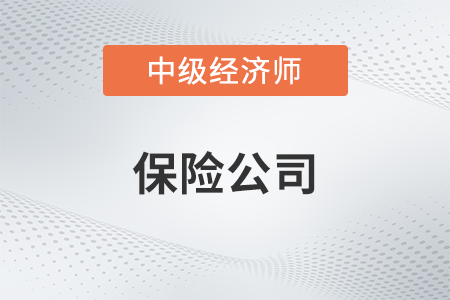 中级经济师

保险公司